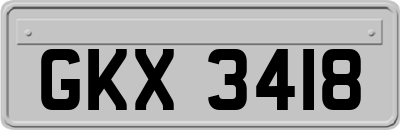 GKX 3418